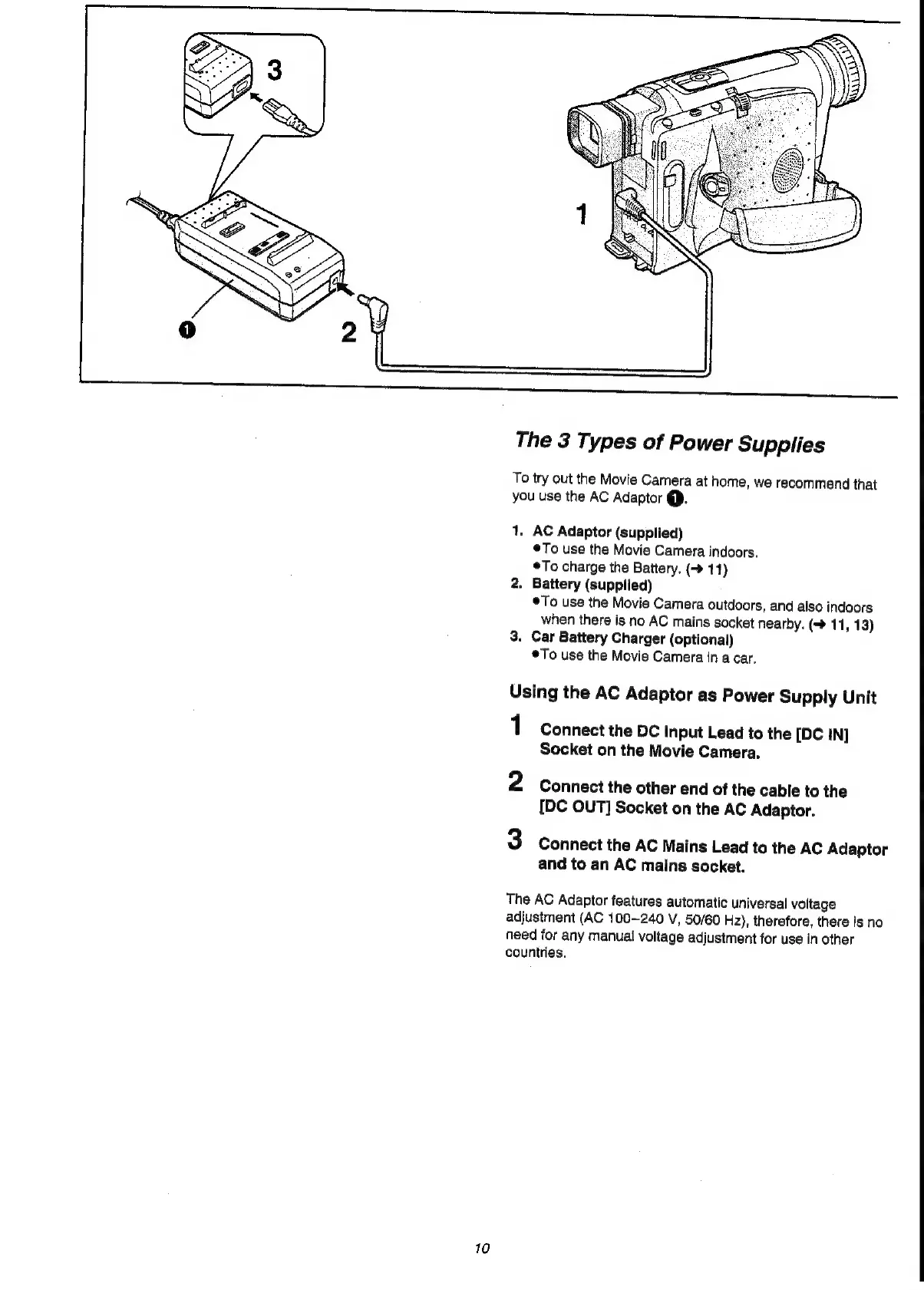 3

1

❶

2

The 3 Types of Power Supplies

To try out the Movie Camera at home, we recommend that you use the AC Adaptor ❶.

1. AC Adaptor (supplied)
●To use the Movie Camera indoors.
●To charge the Battery. (→ 11)
2. Battery (supplied)
●To use the Movie Camera outdoors, and also indoors when there is no AC mains socket nearby. (→ 11, 13)
3. Car Battery Charger (optional)
●To use the Movie Camera in a car.

Using the AC Adaptor as Power Supply Unit

1 Connect the DC Input Lead to the [DC IN] Socket on the Movie Camera.

2 Connect the other end of the cable to the [DC OUT] Socket on the AC Adaptor.

3 Connect the AC Mains Lead to the AC Adaptor and to an AC mains socket.

The AC Adaptor features automatic universal voltage adjustment (AC 100–240 V, 50/60 Hz), therefore, there is no need for any manual voltage adjustment for use in other countries.

10